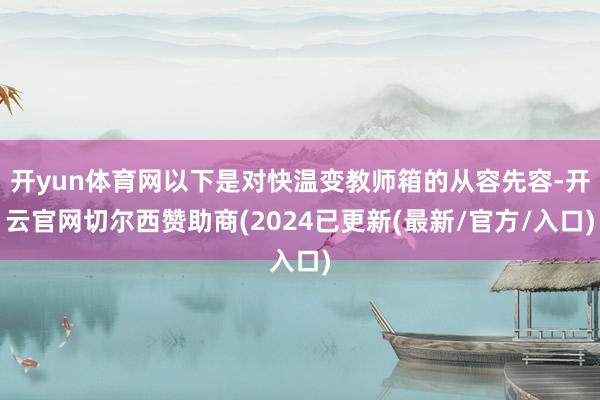 开yun体育网以下是对快温变教师箱的从容先容-开云官网切尔西赞助商(2024已更新(最新/官方/入口)入口)